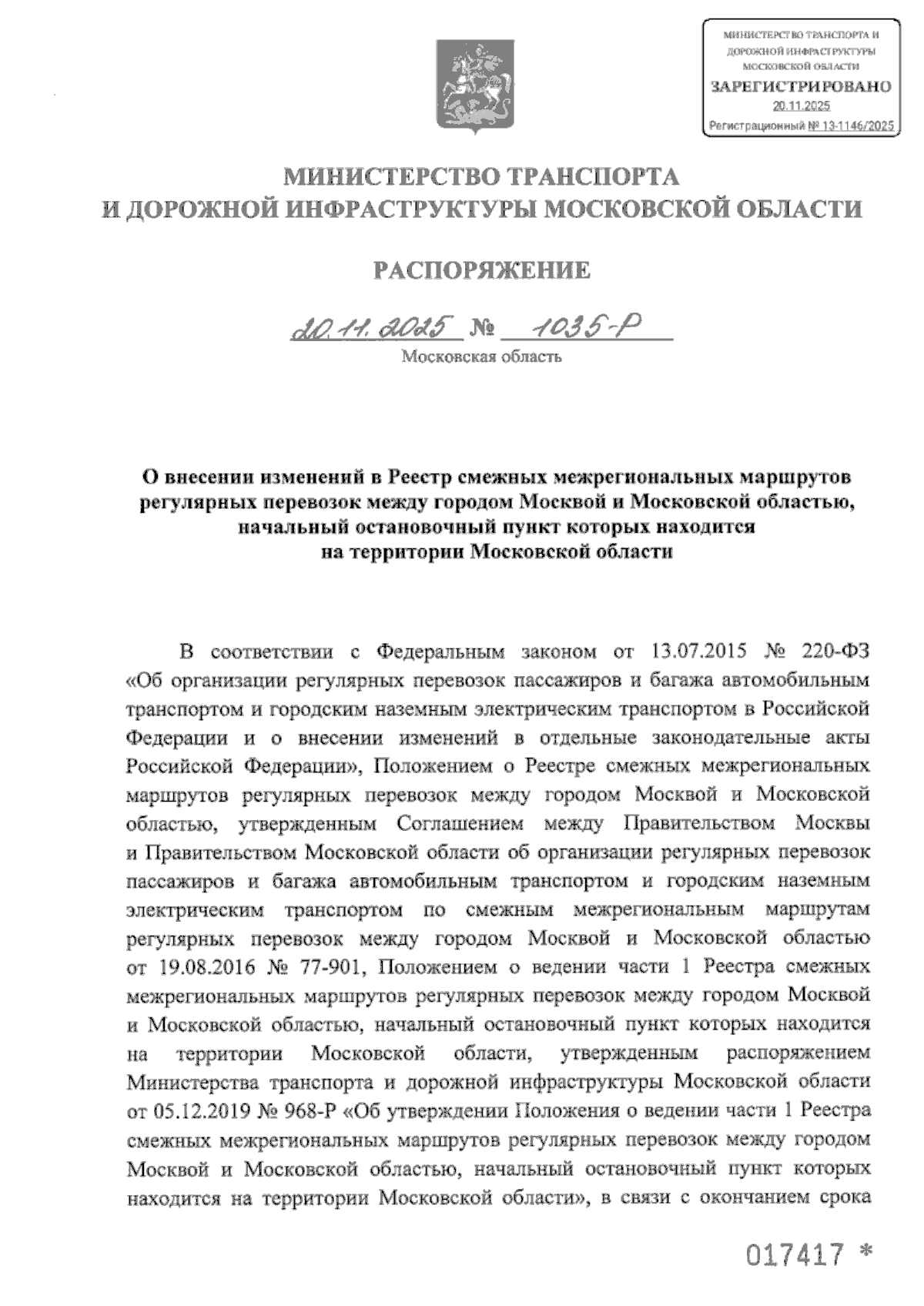 МИНИСТЕРСТВО ТРАНСПОРТА И ДОРОЖНОЙ ИНФРАСТРУКТУРЫ МОСКОВСКОЙ ОБЛАСТИ
ЗАРЕГИСТРИРОВАНО
20.11.2025
Регистрационный № 13-1146/2025

МИНИСТЕРСТВО ТРАНСПОРТА
И ДОРОЖНОЙ ИНФРАСТРУКТУРЫ МОСКОВСКОЙ ОБЛАСТИ

РАСПОРЯЖЕНИЕ

20.11.2025 № 1035-Р
Московская область

О внесении изменений в Реестр смежных межрегиональных маршрутов регулярных перевозок между городом Москвой и Московской областью, начальный остановочный пункт которых находится на территории Московской области

В соответствии с Федеральным законом от 13.07.2015 № 220-ФЗ «Об организации регулярных перевозок пассажиров и багажа автомобильным транспортом и городским наземным электрическим транспортом в Российской Федерации и о внесении изменений в отдельные законодательные акты Российской Федерации», Положением о Реестре смежных межрегиональных маршрутов регулярных перевозок между городом Москвой и Московской областью, утвержденным Соглашением между Правительством Москвы и Правительством Московской области об организации регулярных перевозок пассажиров и багажа автомобильным транспортом и городским наземным электрическим транспортом по смежным межрегиональным маршрутам регулярных перевозок между городом Москвой и Московской областью от 19.08.2016 № 77-901, Положением о ведении части 1 Реестра смежных межрегиональных маршрутов регулярных перевозок между городом Москвой и Московской областью, начальный остановочный пункт которых находится на территории Московской области, утвержденным распоряжением Министерства транспорта и дорожной инфраструктуры Московской области от 05.12.2019 № 968-Р «Об утверждении Положения о ведении части 1 Реестра смежных межрегиональных маршрутов регулярных перевозок между городом Москвой и Московской областью, начальный остановочный пункт которых находится на территории Московской области», в связи с окончанием срока

017417 *